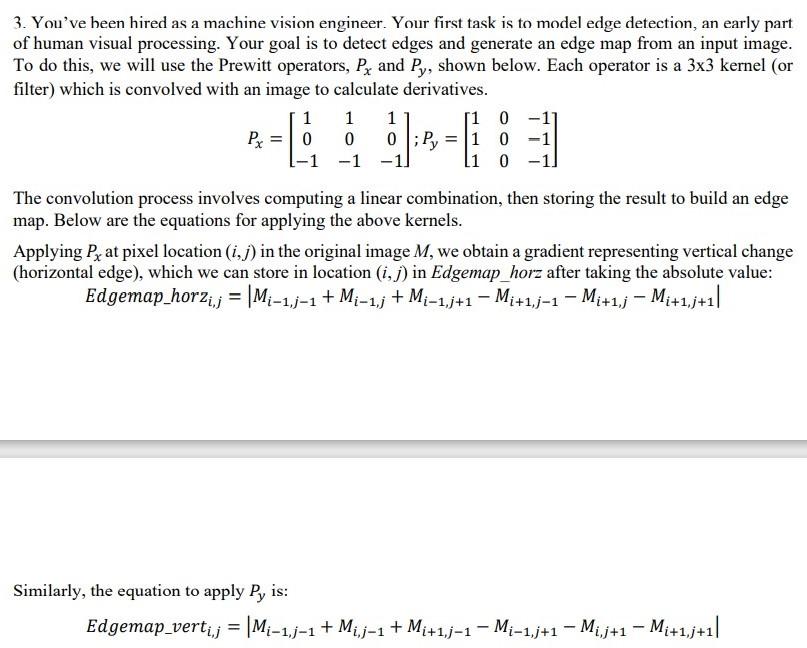 3. You've been hired as a machine vision engineer. Your first task is to model edge detection, an early part of human visual processing. Your goal is to detect edges and generate an edge map from an input image. To do this, we will use the Prewitt operators, $P_x$ and $P_y$, shown below. Each operator is a 3x3 kernel (or filter) which is convolved with an image to calculate derivatives.

$P_x = \begin{bmatrix} 1 & 1 & 1 \\ 0 & 0 & 0 \\ -1 & -1 & -1 \end{bmatrix}; P_y = \begin{bmatrix} 1 & 0 & -1 \\ 1 & 0 & -1 \\ 1 & 0 & -1 \end{bmatrix}$

The convolution process involves computing a linear combination, then storing the result to build an edge map. Below are the equations for applying the above kernels.

Applying $P_x$ at pixel location $(i, j)$ in the original image $M$, we obtain a gradient representing vertical change (horizontal edge), which we can store in location $(i, j)$ in Edgemap_horz after taking the absolute value:

$Edgemap\_horz_{i,j} = |M_{i-1,j-1} + M_{i-1,j} + M_{i-1,j+1} - M_{i+1,j-1} - M_{i+1,j} - M_{i+1,j+1}|$

Similarly, the equation to apply $P_y$ is:

$Edgemap\_vert_{i,j} = |M_{i-1,j-1} + M_{i,j-1} + M_{i+1,j-1} - M_{i-1,j+1} - M_{i,j+1} - M_{i+1,j+1}|$